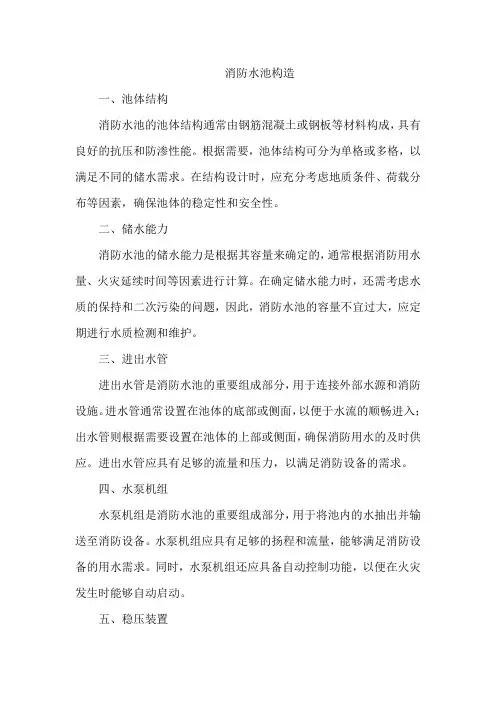 消防水池构造

一、池体结构

消防水池的池体结构通常由钢筋混凝土或钢板等材料构成，具有良好的抗压和防渗性能。根据需要，池体结构可分为单格或多格，以满足不同的储水需求。在结构设计时，应充分考虑地质条件、荷载分布等因素，确保池体的稳定性和安全性。

二、储水能力

消防水池的储水能力是根据其容量来确定的，通常根据消防用水量、火灾延续时间等因素进行计算。在确定储水能力时，还需考虑水质的保持和二次污染的问题，因此，消防水池的容量不宜过大，应定期进行水质检测和维护。

三、进出水管

进出水管是消防水池的重要组成部分，用于连接外部水源和消防设施。进水管通常设置在池体的底部或侧面，以便于水流的顺畅进入；出水管则根据需要设置在池体的上部或侧面，确保消防用水的及时供应。进出水管应具有足够的流量和压力，以满足消防设备的需求。

四、水泵机组

水泵机组是消防水池的重要组成部分，用于将池内的水抽出并输送至消防设备。水泵机组应具有足够的扬程和流量，能够满足消防设备的用水需求。同时，水泵机组还应具备自动控制功能，以便在火灾发生时能够自动启动。

五、稳压装置